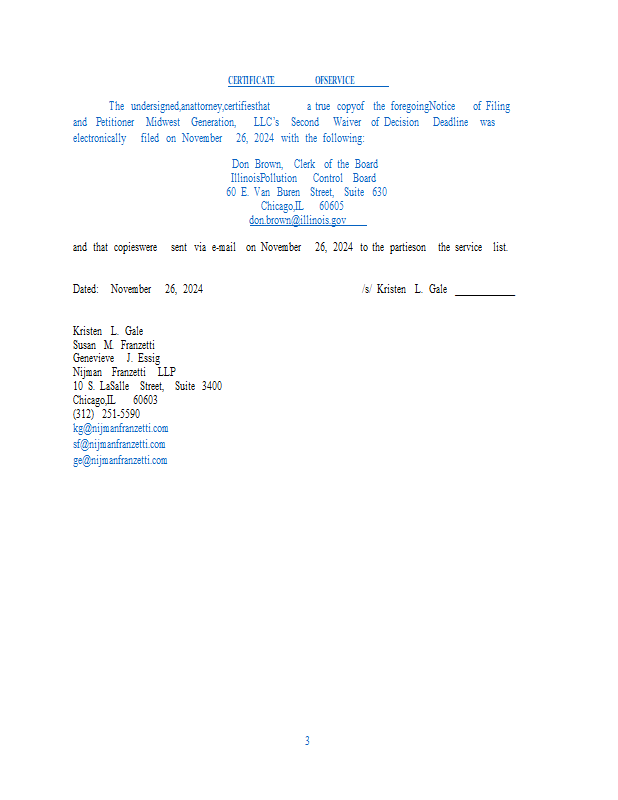 CERTIFICATE OFSERVICE

The undersigned,anattorney,certifiesthat a true copyof the foregoingNotice of Filing and Petitioner Midwest Generation, LLC's Second Waiver of Decision Deadline was electronically filed on November 26, 2024 with the following:

Don Brown, Clerk of the Board
IllinoisPollution Control Board
60 E. Van Buren Street, Suite 630
Chicago,IL 60605
don.brown@illinois.gov

and that copieswere sent via e-mail on November 26, 2024 to the partieson the service list.

Dated: November 26, 2024

/s/ Kristen L. Gale ____

Kristen L. Gale
Susan M. Franzetti
Genevieve J. Essig
Nijman Franzetti LLP
10 S. LaSalle Street, Suite 3400
Chicago,IL 60603
(312) 251-5590
kg@nijmanfranzetti.com
sf@nijmanfranzetti.com
ge@nijmanfranzetti.com

3